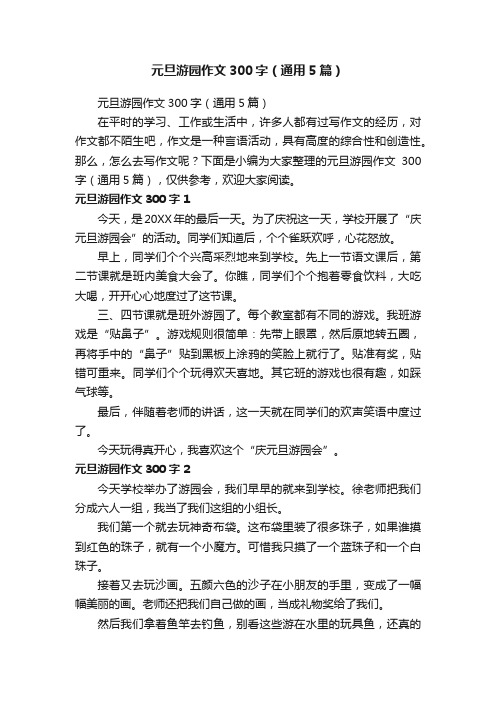 元旦游园作文 300 字（通用 5 篇）

元旦游园作文 300 字（通用 5 篇）

在平时的学习、工作或生活中，许多人都有过写作文的经历，对作文都不陌生吧，作文是一种言语活动，具有高度的综合性和创造性。那么，怎么去写作文呢？下面是小编为大家整理的元旦游园作文 300 字（通用 5 篇），仅供参考，欢迎大家阅读。

元旦游园作文 300 字 1

今天，是 20XX 年的最后一天。为了庆祝这一天，学校开展了“庆元旦游园会”的活动。同学们知道后，个个雀跃欢呼，心花怒放。

早上，同学们个个兴高采烈地来到学校。先上一节语文课后，第二节课就是班内美食大会了。你瞧，同学们个个抱着零食饮料，大吃大喝，开开心心地度过了这节课。

三、四节课就是班外游园了。每个教室都有不同的游戏。我班游戏是“贴鼻子”。游戏规则很简单：先带上眼罩，然后原地转五圈，再将手中的“鼻子”贴到黑板上涂鸦的笑脸上就行了。贴准有奖，贴错可重来。同学们个个玩得欢天喜地。其它班的游戏也很有趣，如踩气球等。

最后，伴随着老师的讲话，这一天就在同学们的欢声笑语中度过了。

今天玩得真开心，我喜欢这个“庆元旦游园会”。

元旦游园作文 300 字 2

今天学校举办了游园会，我们早早的就来到学校。徐老师把我们分成六人一组，我当了我们这组的小组长。

我们第一个就去玩神奇布袋。这布袋里装了很多珠子，如果谁摸到红色的珠子，就有一个小魔方。可惜我只摸了一个蓝珠子和一个白珠子。

接着又去玩沙画。五颜六色的沙子在小朋友的手里，变成了一幅幅美丽的画。老师还把我们自己做的画，当成礼物奖给了我们。

然后我们拿着鱼竿去钓鱼，别看这些游在水里的玩具鱼，还真的